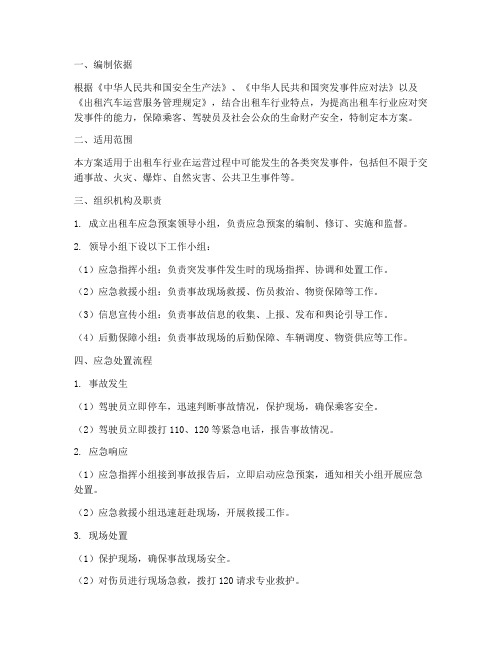 一、编制依据

根据《中华人民共和国安全生产法》、《中华人民共和国突发事件应对法》以及《出租汽车运营服务管理规定》，结合出租车行业特点，为提高出租车行业应对突发事件的能力，保障乘客、驾驶员及社会公众的生命财产安全，特制定本方案。

二、适用范围

本方案适用于出租车行业在运营过程中可能发生的各类突发事件，包括但不限于交通事故、火灾、爆炸、自然灾害、公共卫生事件等。

三、组织机构及职责

1. 成立出租车应急预案领导小组，负责应急预案的编制、修订、实施和监督。

2. 领导小组下设以下工作小组：

（1）应急指挥小组：负责突发事件发生时的现场指挥、协调和处置工作。

（2）应急救援小组：负责事故现场救援、伤员救治、物资保障等工作。

（3）信息宣传小组：负责事故信息的收集、上报、发布和舆论引导工作。

（4）后勤保障小组：负责事故现场的后勤保障、车辆调度、物资供应等工作。

四、应急处置流程

1. 事故发生

（1）驾驶员立即停车，迅速判断事故情况，保护现场，确保乘客安全。

（2）驾驶员立即拨打 110、120 等紧急电话，报告事故情况。

2. 应急响应

（1）应急指挥小组接到事故报告后，立即启动应急预案，通知相关小组开展应急处置。

（2）应急救援小组迅速赶赴现场，开展救援工作。

3. 现场处置

（1）保护现场，确保事故现场安全。

（2）对伤员进行现场急救，拨打 120 请求专业救护。